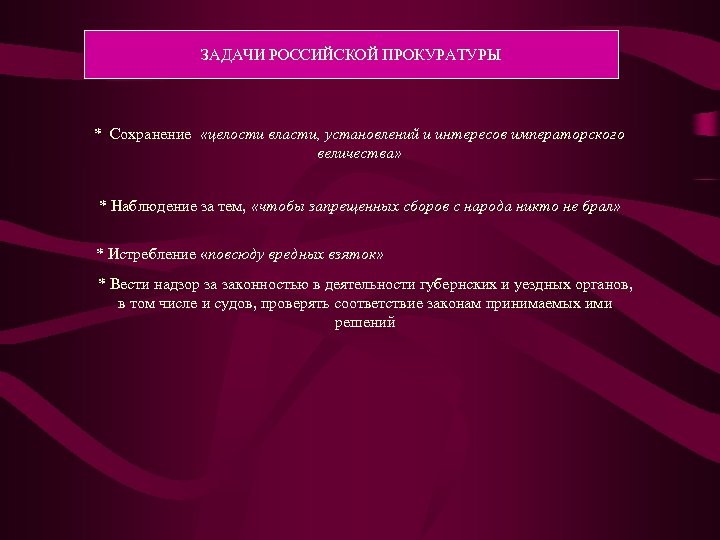 ЗАДАЧИ РОССИЙСКОЙ ПРОКУРАТУРЫ

* Сохранение «целости власти, установлений и интересов императорского величества»

* Наблюдение за тем, «чтобы запрещенных сборов с народа никто не брал»

* Истребление «повсюду вредных взяток»

* Вести надзор за законностью в деятельности губернских и уездных органов, в том числе и судов, проверять соответствие законам принимаемых ими решений